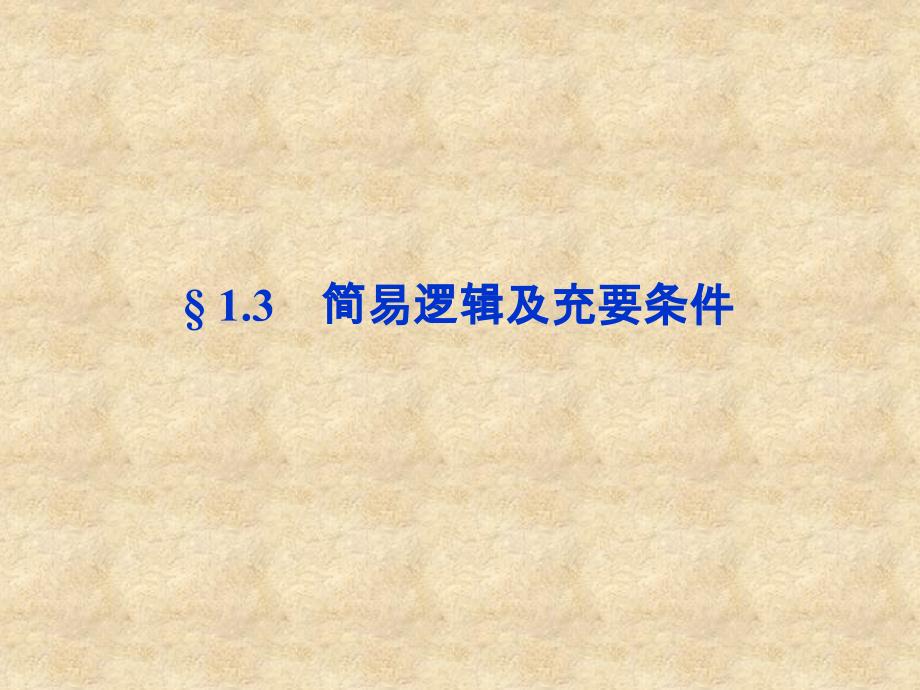 § 1.3 简易逻辑及充要条件